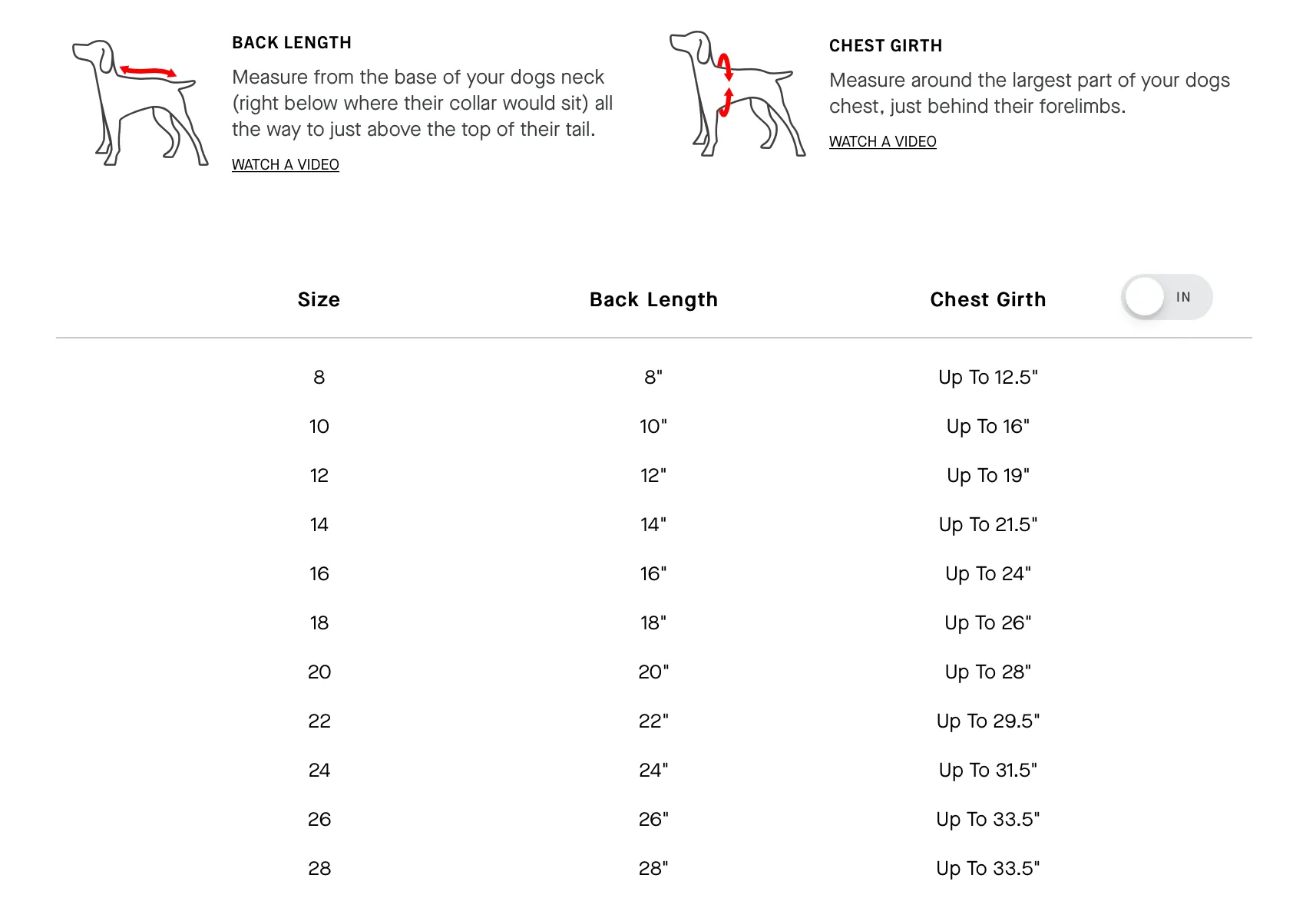 BACK LENGTH

Measure from the base of your dogs neck (right below where their collar would sit) all the way to just above the top of their tail.

WATCH A VIDEO

CHEST GIRTH

Measure around the largest part of your dogs chest, just behind their forelimbs.

WATCH A VIDEO

IN

| Size | Back Length | Chest Girth |
|---|---|---|
| 8 | 8" | Up To 12.5" |
| 10 | 10" | Up To 16" |
| 12 | 12" | Up To 19" |
| 14 | 14" | Up To 21.5" |
| 16 | 16" | Up To 24" |
| 18 | 18" | Up To 26" |
| 20 | 20" | Up To 28" |
| 22 | 22" | Up To 29.5" |
| 24 | 24" | Up To 31.5" |
| 26 | 26" | Up To 33.5" |
| 28 | 28" | Up To 33.5" |